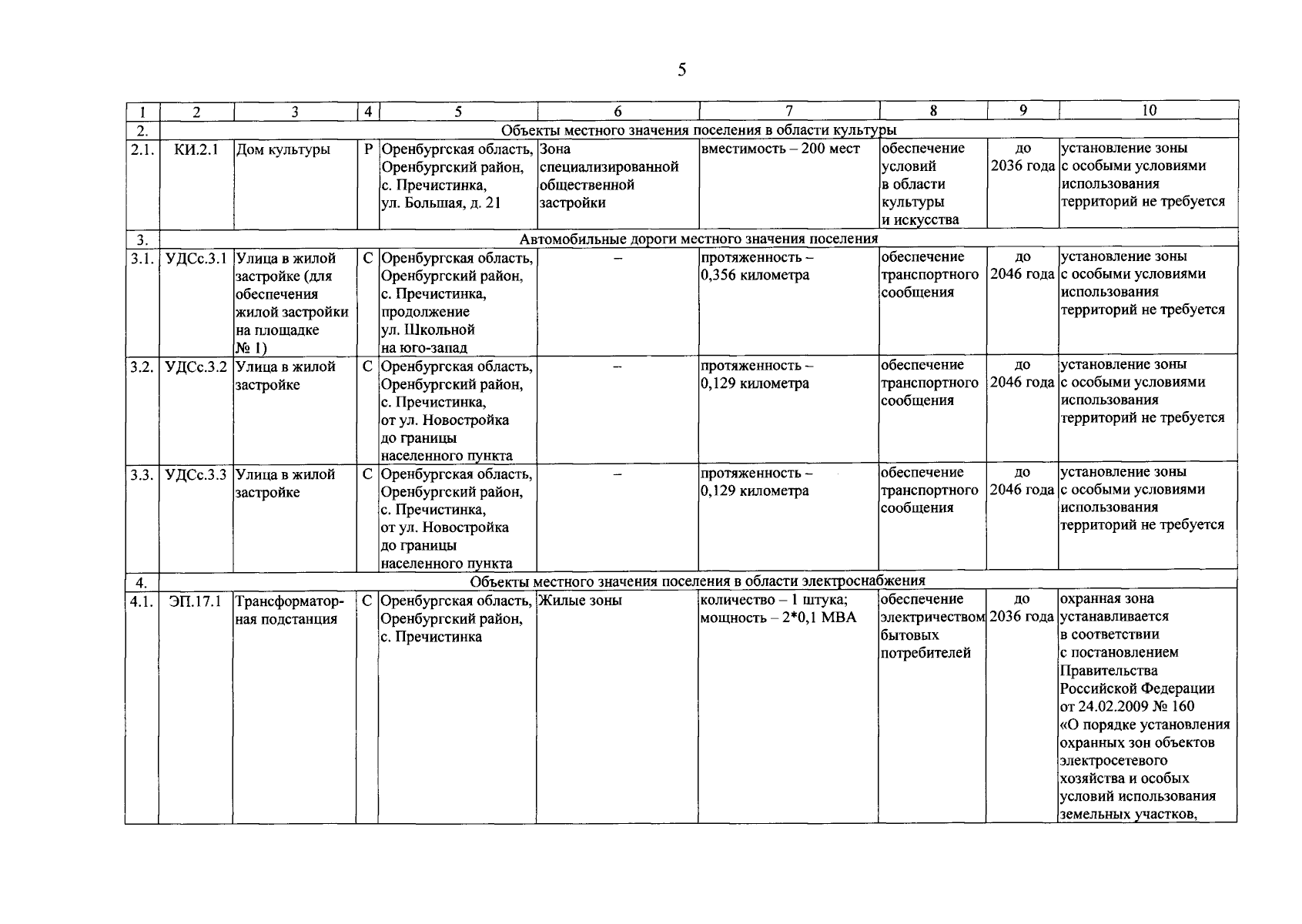 5

| 1 | 2 | 3 | 4 | 5 | 6 | 7 | 8 | 9 | 10 |
|---|---|---|---|---|---|---|---|---|---|
| 2. | Объекты местного значения поселения в области культуры | | | | | | | | |
| 2.1. | КИ.2.1 | Дом культуры | Р | Оренбургская область, Оренбургский район, с. Пречистинка, ул. Большая, д. 21 | Зона специализированной общественной застройки | вместимость – 200 мест | обеспечение условий в области культуры и искусства | до 2036 года | установление зоны с особыми условиями использования территорий не требуется |
| 3. | Автомобильные дороги местного значения поселения | | | | | | | | |
| 3.1. | УДСс.3.1 | Улица в жилой застройке (для обеспечения жилой застройки на площадке № 1) | С | Оренбургская область, Оренбургский район, с. Пречистинка, продолжение ул. Школьной на юго-запад | – | протяженность – 0,356 километра | обеспечение транспортного сообщения | до 2046 года | установление зоны с особыми условиями использования территорий не требуется |
| 3.2. | УДСс.3.2 | Улица в жилой застройке | С | Оренбургская область, Оренбургский район, с. Пречистинка, от ул. Новостройка до границы населенного пункта | – | протяженность – 0,129 километра | обеспечение транспортного сообщения | до 2046 года | установление зоны с особыми условиями использования территорий не требуется |
| 3.3. | УДСс.3.3 | Улица в жилой застройке | С | Оренбургская область, Оренбургский район, с. Пречистинка, от ул. Новостройка до границы населенного пункта | – | протяженность – 0,129 километра | обеспечение транспортного сообщения | до 2046 года | установление зоны с особыми условиями использования территорий не требуется |
| 4. | Объекты местного значения поселения в области электроснабжения | | | | | | | | |
| 4.1. | ЭП.17.1 | Трансформаторная подстанция | С | Оренбургская область, Оренбургский район, с. Пречистинка | Жилые зоны | количество – 1 штука; мощность – 2*0,1 МВА | обеспечение электричеством бытовых потребителей | до 2036 года | охранная зона устанавливается в соответствии с постановлением Правительства Российской Федерации от 24.02.2009 № 160 «О порядке установления охранных зон объектов электросетевого хозяйства и особых условий использования земельных участков, |